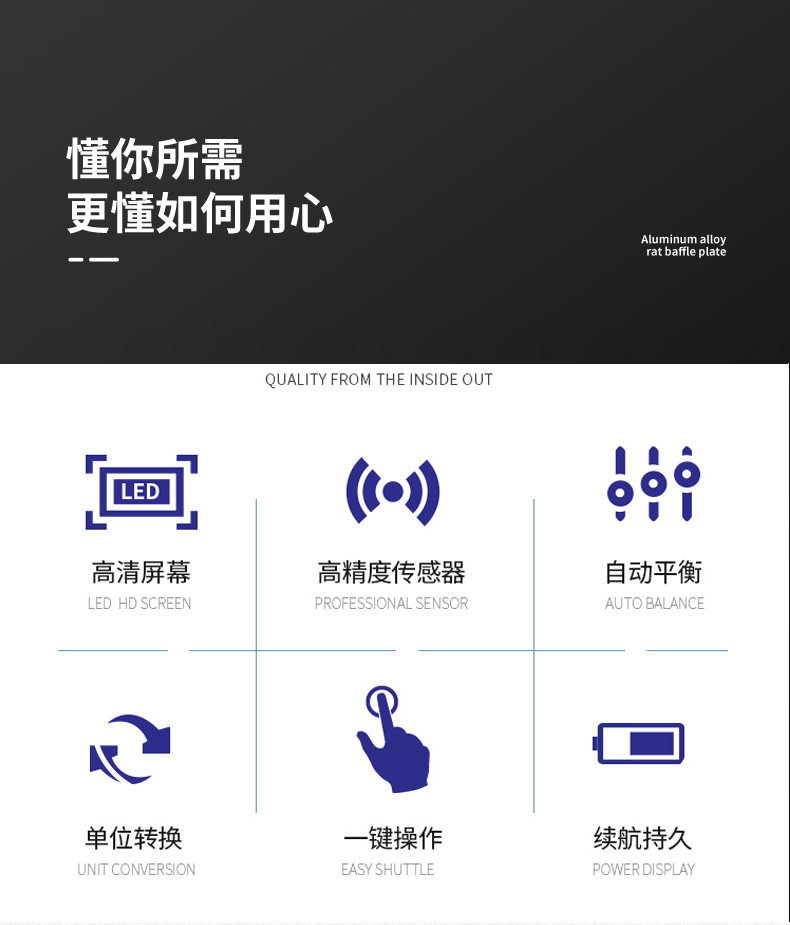 懂你所需
更懂如何用心

Aluminum alloy
rat baffle plate

QUALITY FROM THE INSIDE OUT

LED

高清屏幕
LED HD SCREEN

高精度传感器
PROFESSIONAL SENSOR

自动平衡
AUTO BALANCE

单位转换
UNIT CONVERSION

一键操作
EASY SHUTTLE

续航持久
POWER DISPLAY